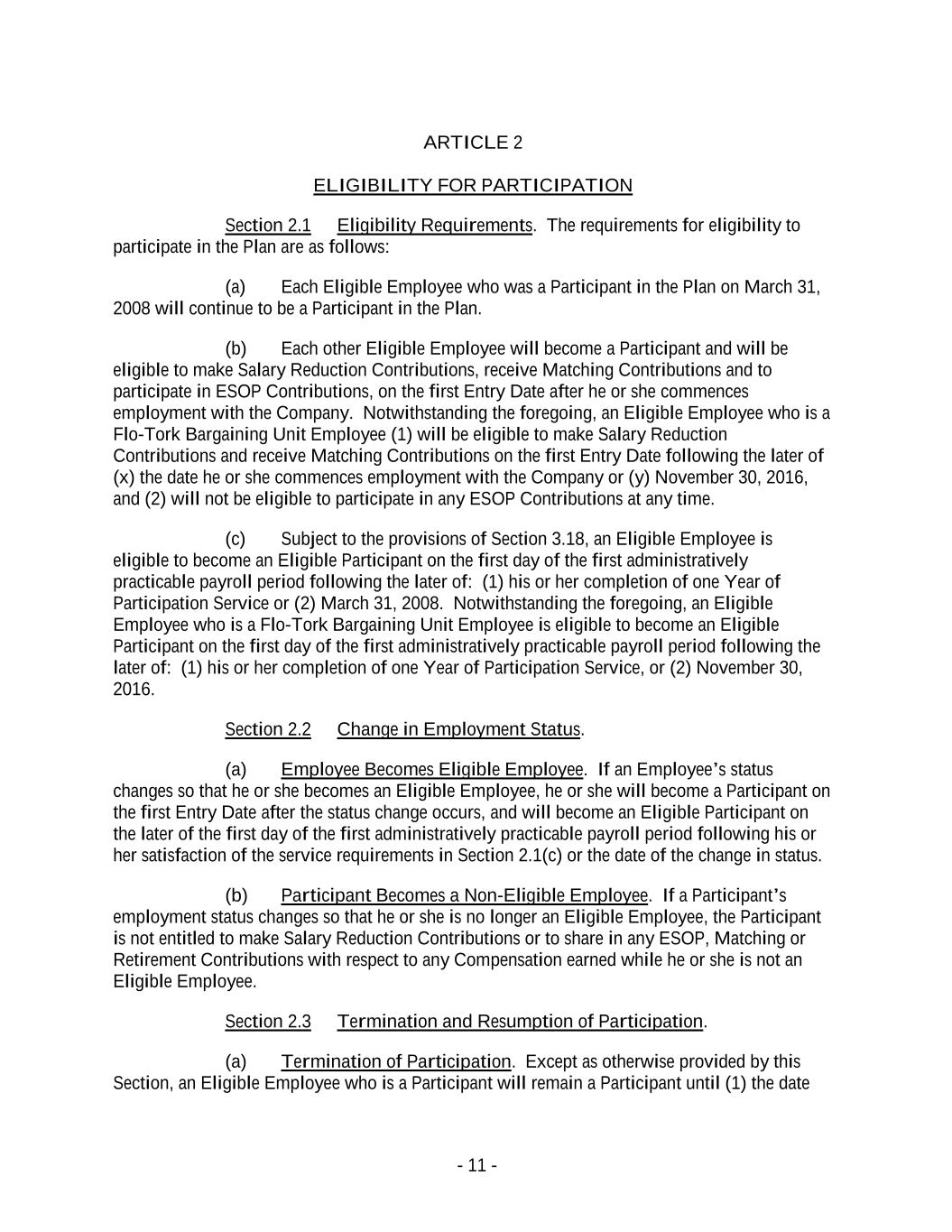 ARTICLE 2

ELIGIBILITY FOR PARTICIPATION

Section 2.1 Eligibility Requirements. The requirements for eligibility to participate in the Plan are as follows:

(a) Each Eligible Employee who was a Participant in the Plan on March 31, 2008 will continue to be a Participant in the Plan.

(b) Each other Eligible Employee will become a Participant and will be eligible to make Salary Reduction Contributions, receive Matching Contributions and to participate in ESOP Contributions, on the first Entry Date after he or she commences employment with the Company. Notwithstanding the foregoing, an Eligible Employee who is a Flo-Tork Bargaining Unit Employee (1) will be eligible to make Salary Reduction Contributions and receive Matching Contributions on the first Entry Date following the later of (x) the date he or she commences employment with the Company or (y) November 30, 2016, and (2) will not be eligible to participate in any ESOP Contributions at any time.

(c) Subject to the provisions of Section 3.18, an Eligible Employee is eligible to become an Eligible Participant on the first day of the first administratively practicable payroll period following the later of: (1) his or her completion of one Year of Participation Service or (2) March 31, 2008. Notwithstanding the foregoing, an Eligible Employee who is a Flo-Tork Bargaining Unit Employee is eligible to become an Eligible Participant on the first day of the first administratively practicable payroll period following the later of: (1) his or her completion of one Year of Participation Service, or (2) November 30, 2016.

Section 2.2 Change in Employment Status.

(a) Employee Becomes Eligible Employee. If an Employee's status changes so that he or she becomes an Eligible Employee, he or she will become a Participant on the first Entry Date after the status change occurs, and will become an Eligible Participant on the later of the first day of the first administratively practicable payroll period following his or her satisfaction of the service requirements in Section 2.1(c) or the date of the change in status.

(b) Participant Becomes a Non-Eligible Employee. If a Participant's employment status changes so that he or she is no longer an Eligible Employee, the Participant is not entitled to make Salary Reduction Contributions or to share in any ESOP, Matching or Retirement Contributions with respect to any Compensation earned while he or she is not an Eligible Employee.

Section 2.3 Termination and Resumption of Participation.

(a) Termination of Participation. Except as otherwise provided by this Section, an Eligible Employee who is a Participant will remain a Participant until (1) the date

- 11 -